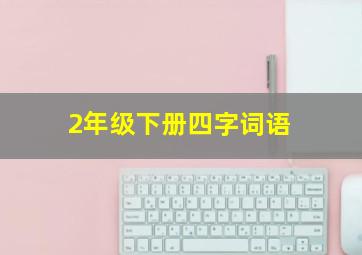 2年级下册四字词语